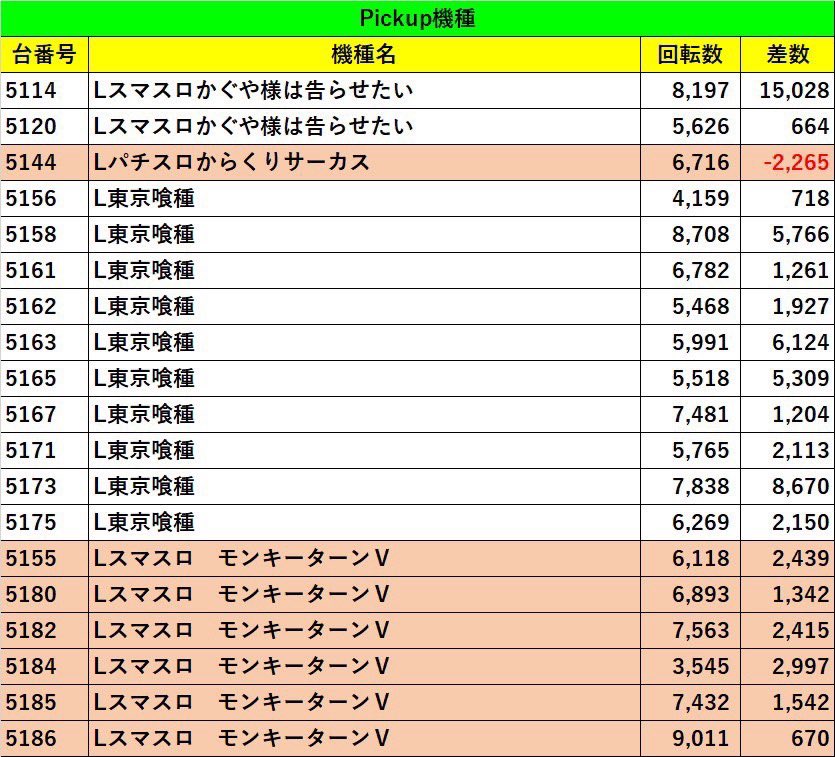 Pickup機種

| 台番号 | 機種名 | 回転数 | 差数 |
|---|---|---|---|
| 5114 | Lスマスロかぐや様は告らせたい | 8,197 | 15,028 |
| 5120 | Lスマスロかぐや様は告らせたい | 5,626 | 664 |
| 5144 | Lパチスロからくりサーカス | 6,716 | -2,265 |
| 5156 | L東京喰種 | 4,159 | 718 |
| 5158 | L東京喰種 | 8,708 | 5,766 |
| 5161 | L東京喰種 | 6,782 | 1,261 |
| 5162 | L東京喰種 | 5,468 | 1,927 |
| 5163 | L東京喰種 | 5,991 | 6,124 |
| 5165 | L東京喰種 | 5,518 | 5,309 |
| 5167 | L東京喰種 | 7,481 | 1,204 |
| 5171 | L東京喰種 | 5,765 | 2,113 |
| 5173 | L東京喰種 | 7,838 | 8,670 |
| 5175 | L東京喰種 | 6,269 | 2,150 |
| 5155 | Lスマスロ　モンキーターンV | 6,118 | 2,439 |
| 5180 | Lスマスロ　モンキーターンV | 6,893 | 1,342 |
| 5182 | Lスマスロ　モンキーターンV | 7,563 | 2,415 |
| 5184 | Lスマスロ　モンキーターンV | 3,545 | 2,997 |
| 5185 | Lスマスロ　モンキーターンV | 7,432 | 1,542 |
| 5186 | Lスマスロ　モンキーターンV | 9,011 | 670 |